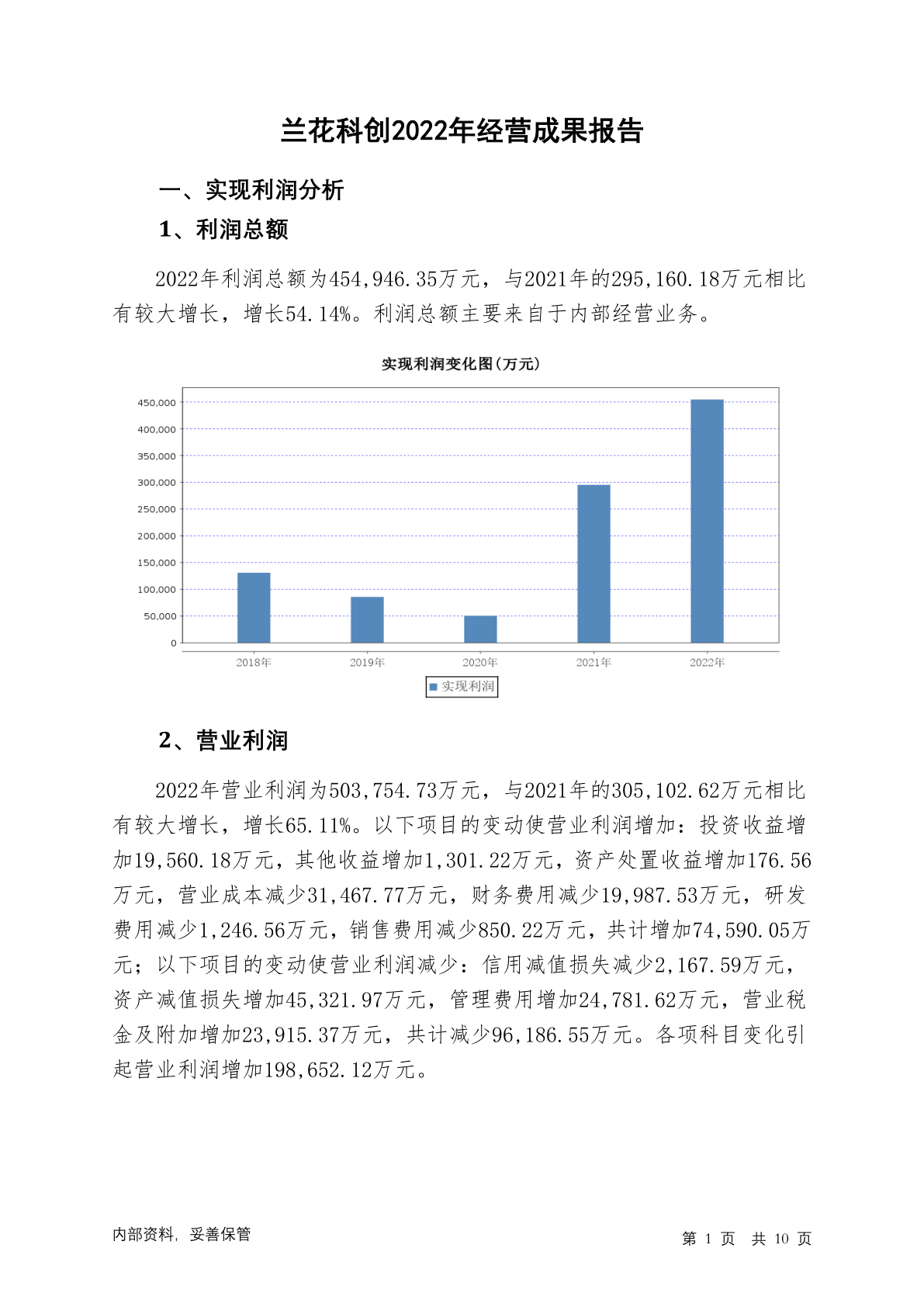 兰花科创2022年经营成果报告

一、实现利润分析

1、利润总额

2022年利润总额为454,946.35万元，与2021年的295,160.18万元相比有较大增长，增长54.14%。利润总额主要来自于内部经营业务。

实现利润变化图(万元)

450,000
400,000
350,000
300,000
250,000
200,000
150,000
100,000
50,000
0

2018年 2019年 2020年 2021年 2022年

实现利润

2、营业利润

2022年营业利润为503,754.73万元，与2021年的305,102.62万元相比有较大增长，增长65.11%。以下项目的变动使营业利润增加：投资收益增加19,560.18万元，其他收益增加1,301.22万元，资产处置收益增加176.56万元，营业成本减少31,467.77万元，财务费用减少19,987.53万元，研发费用减少1,246.56万元，销售费用减少850.22万元，共计增加74,590.05万元；以下项目的变动使营业利润减少：信用减值损失减少2,167.59万元，资产减值损失增加45,321.97万元，管理费用增加24,781.62万元，营业税金及附加增加23,915.37万元，共计减少96,186.55万元。各项科目变化引起营业利润增加198,652.12万元。

内部资料，妥善保管

第 1 页 共 10 页